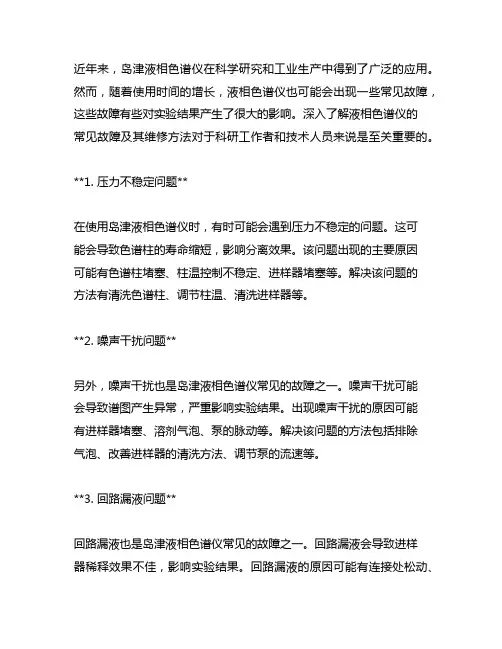 近年来，岛津液相色谱仪在科学研究和工业生产中得到了广泛的应用。然而，随着使用时间的增长，液相色谱仪也可能会出现一些常见故障，这些故障有些对实验结果产生了很大的影响。深入了解液相色谱仪的常见故障及其维修方法对于科研工作者和技术人员来说是至关重要的。

**1. 压力不稳定问题**

在使用岛津液相色谱仪时，有时可能会遇到压力不稳定的问题。这可能会导致色谱柱的寿命缩短，影响分离效果。该问题出现的主要原因可能有色谱柱堵塞、柱温控制不稳定、进样器堵塞等。解决该问题的方法有清洗色谱柱、调节柱温、清洗进样器等。

**2. 噪声干扰问题**

另外，噪声干扰也是岛津液相色谱仪常见的故障之一。噪声干扰可能会导致谱图产生异常，严重影响实验结果。出现噪声干扰的原因可能有进样器堵塞、溶剂气泡、泵的脉动等。解决该问题的方法包括排除气泡、改善进样器的清洗方法、调节泵的流速等。

**3. 回路漏液问题**

回路漏液也是岛津液相色谱仪常见的故障之一。回路漏液会导致进样器稀释效果不佳，影响实验结果。回路漏液的原因可能有连接处松动、